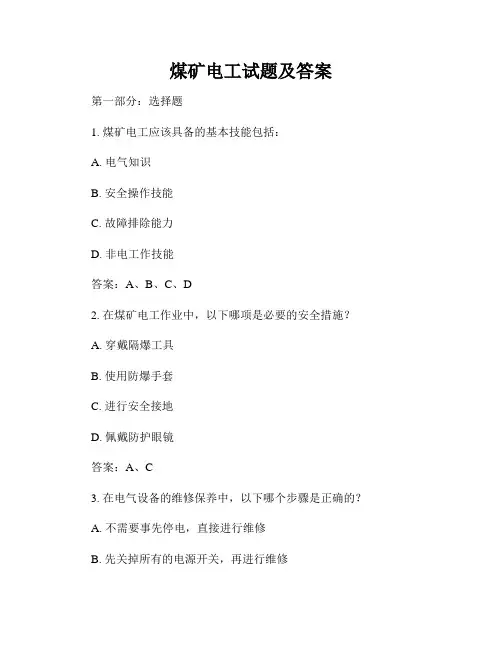 煤矿电工试题及答案

第一部分：选择题

1. 煤矿电工应该具备的基本技能包括：

A. 电气知识

B. 安全操作技能

C. 故障排除能力

D. 非电工作技能

答案：A、B、C、D

2. 在煤矿电工作业中，以下哪项是必要的安全措施？

A. 穿戴隔爆工具

B. 使用防爆手套

C. 进行安全接地

D. 佩戴防护眼镜

答案：A、C

3. 在电气设备的维修保养中，以下哪个步骤是正确的？

A. 不需要事先停电，直接进行维修

B. 先关掉所有的电源开关，再进行维修